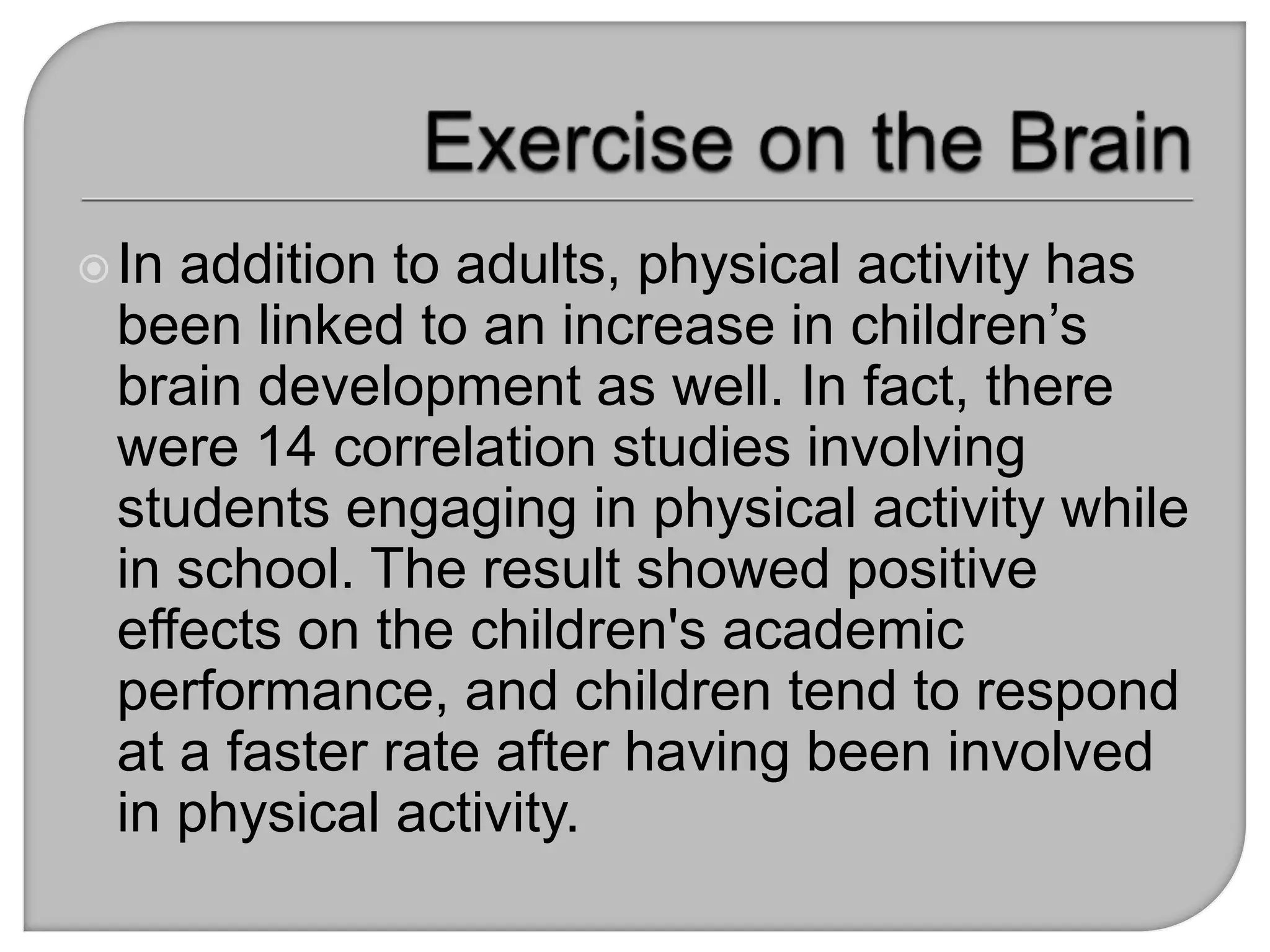 Exercise on the Brain

In addition to adults, physical activity has been linked to an increase in children’s brain development as well. In fact, there were 14 correlation studies involving students engaging in physical activity while in school. The result showed positive effects on the children's academic performance, and children tend to respond at a faster rate after having been involved in physical activity.